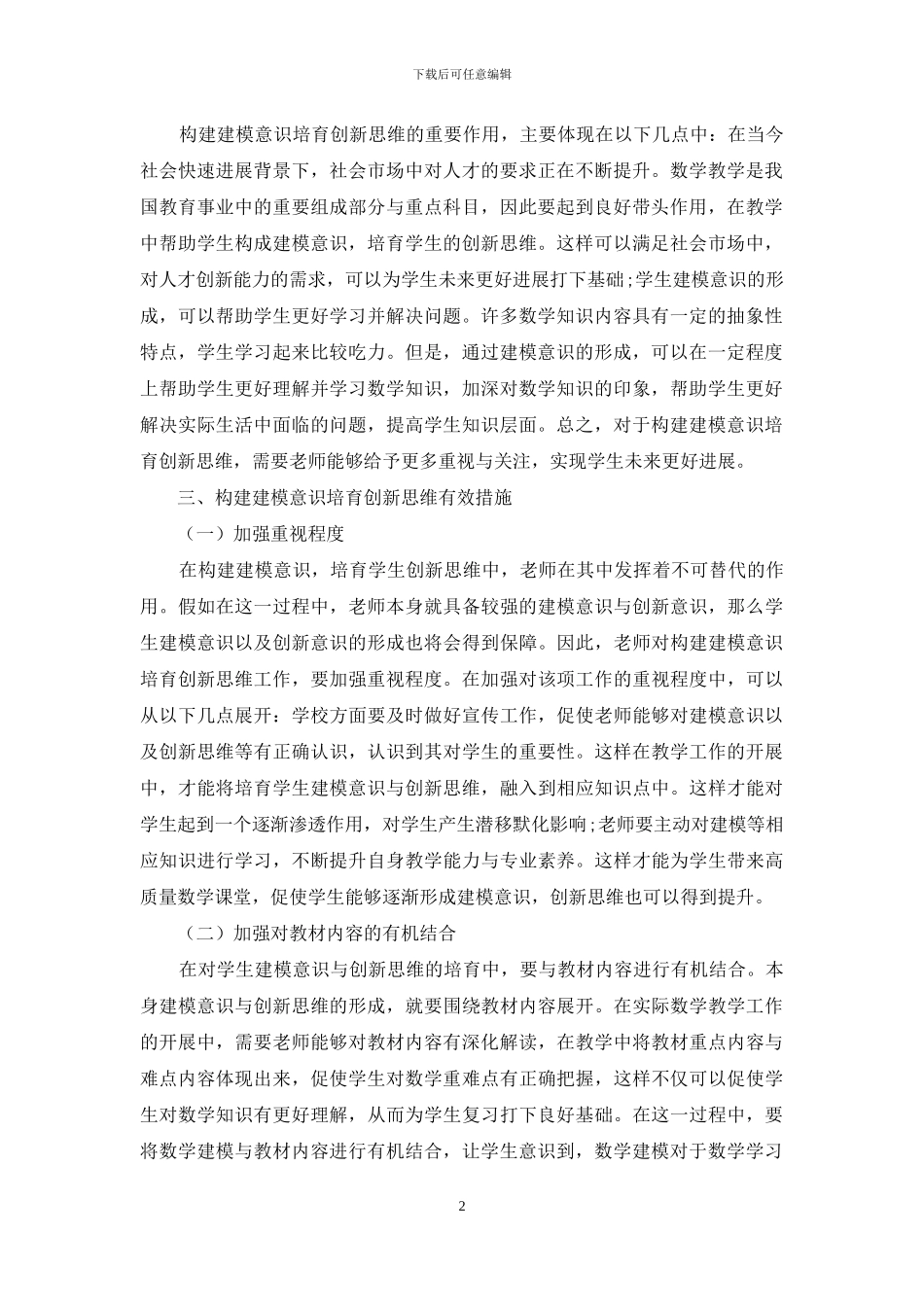 下载后可任意编辑

构建建模意识培育创新思维的重要作用，主要体现在以下几点中：在当今社会快速进展背景下，社会市场中对人才的要求正在不断提升。数学教学是我国教育事业中的重要组成部分与重点科目，因此要起到良好带头作用，在教学中帮助学生构成建模意识，培育学生的创新思维。这样可以满足社会市场中，对人才创新能力的需求，可以为学生未来更好进展打下基础;学生建模意识的形成，可以帮助学生更好学习并解决问题。许多数学知识内容具有一定的抽象性特点，学生学习起来比较吃力。但是，通过建模意识的形成，可以在一定程度上帮助学生更好理解并学习数学知识，加深对数学知识的印象，帮助学生更好解决实际生活中面临的问题，提高学生知识层面。总之，对于构建建模意识培育创新思维，需要老师能够给予更多重视与关注，实现学生未来更好进展。

三、构建建模意识培育创新思维有效措施

（一）加强重视程度

在构建建模意识，培育学生创新思维中，老师在其中发挥着不可替代的作用。假如在这一过程中，老师本身就具备较强的建模意识与创新意识，那么学生建模意识以及创新意识的形成也将会得到保障。因此，老师对构建建模意识培育创新思维工作，要加强重视程度。在加强对该项工作的重视程度中，可以从以下几点展开：学校方面要及时做好宣传工作，促使老师能够对建模意识以及创新思维等有正确认识，认识到其对学生的重要性。这样在教学工作的开展中，才能将培育学生建模意识与创新思维，融入到相应知识点中。这样才能对学生起到一个逐渐渗透作用，对学生产生潜移默化影响;老师要主动对建模等相应知识进行学习，不断提升自身教学能力与专业素养。这样才能为学生带来高质量数学课堂，促使学生能够逐渐形成建模意识，创新思维也可以得到提升。

（二）加强对教材内容的有机结合

在对学生建模意识与创新思维的培育中，要与教材内容进行有机结合。本身建模意识与创新思维的形成，就要围绕教材内容展开。在实际数学教学工作的开展中，需要老师能够对教材内容有深化解读，在教学中将教材重点内容与难点内容体现出来，促使学生对数学重难点有正确把握，这样不仅可以促使学生对数学知识有更好理解，从而为学生复习打下良好基础。在这一过程中，要将数学建模与教材内容进行有机结合，让学生意识到，数学建模对于数学学习

2